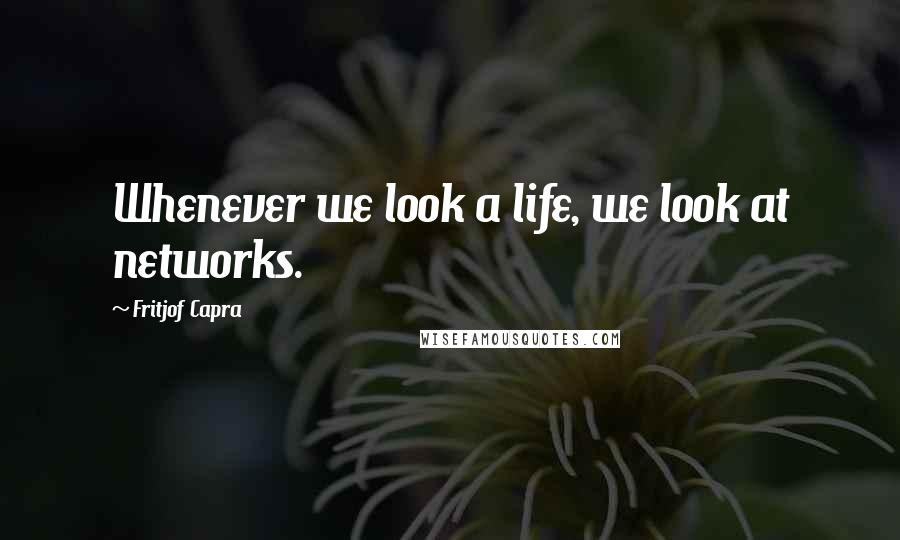 Whenever we look a life, we look at networks.

~ Fritjof Capra

WISEFAMOUSQUOTES.COM